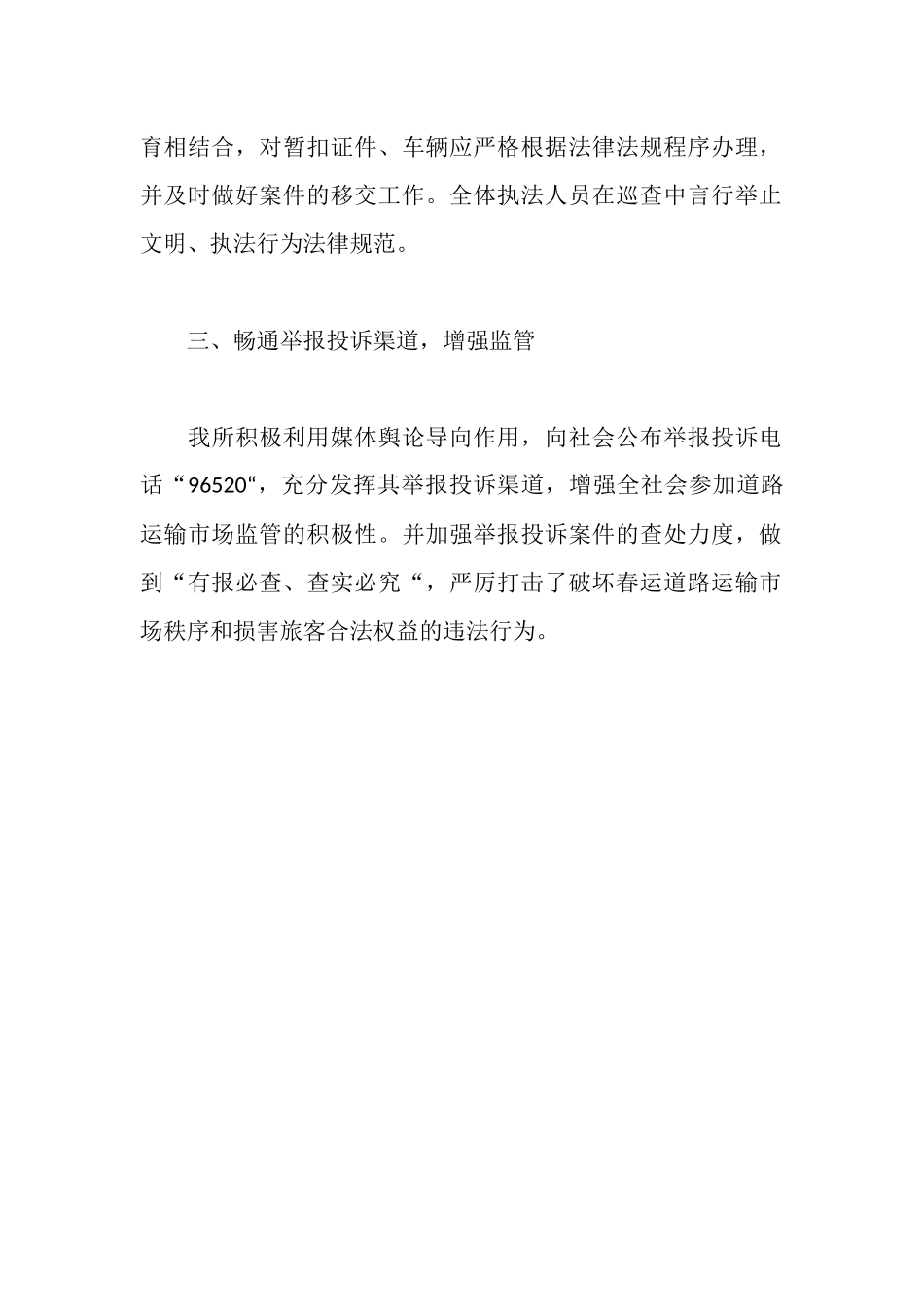 育相结合，对暂扣证件、车辆应严格根据法律法规程序办理，并及时做好案件的移交工作。全体执法人员在巡查中言行举止文明、执法行为法律规范。

三、畅通举报投诉渠道，增强监管

我所积极利用媒体舆论导向作用，向社会公布举报投诉电话“96520“，充分发挥其举报投诉渠道，增强全社会参加道路运输市场监管的积极性。并加强举报投诉案件的查处力度，做到“有报必查、查实必究“，严厉打击了破坏春运道路运输市场秩序和损害旅客合法权益的违法行为。